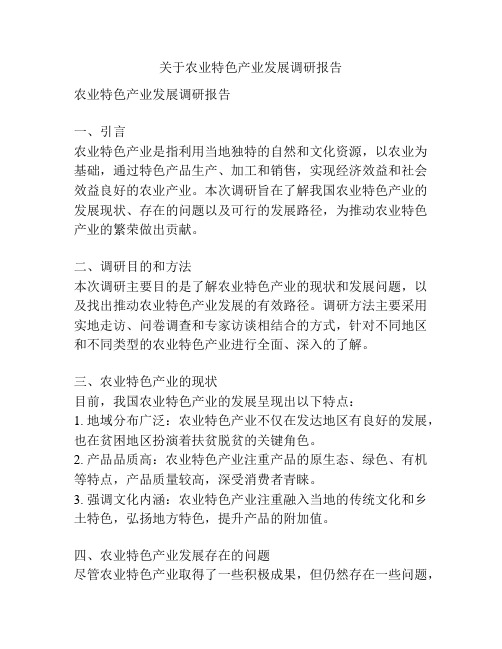 关于农业特色产业发展调研报告

农业特色产业发展调研报告

一、引言
农业特色产业是指利用当地独特的自然和文化资源，以农业为基础，通过特色产品生产、加工和销售，实现经济效益和社会效益良好的农业产业。本次调研旨在了解我国农业特色产业的发展现状、存在的问题以及可行的发展路径，为推动农业特色产业的繁荣做出贡献。

二、调研目的和方法
本次调研主要目的是了解农业特色产业的现状和发展问题，以及找出推动农业特色产业发展的有效路径。调研方法主要采用实地走访、问卷调查和专家访谈相结合的方式，针对不同地区和不同类型的农业特色产业进行全面、深入的了解。

三、农业特色产业的现状
目前，我国农业特色产业的发展呈现出以下特点：
1. 地域分布广泛：农业特色产业不仅在发达地区有良好的发展，也在贫困地区扮演着扶贫脱贫的关键角色。
2. 产品品质高：农业特色产业注重产品的原生态、绿色、有机等特点，产品质量较高，深受消费者青睐。
3. 强调文化内涵：农业特色产业注重融入当地的传统文化和乡土特色，弘扬地方特色，提升产品的附加值。

四、农业特色产业发展存在的问题
尽管农业特色产业取得了一些积极成果，但仍然存在一些问题，